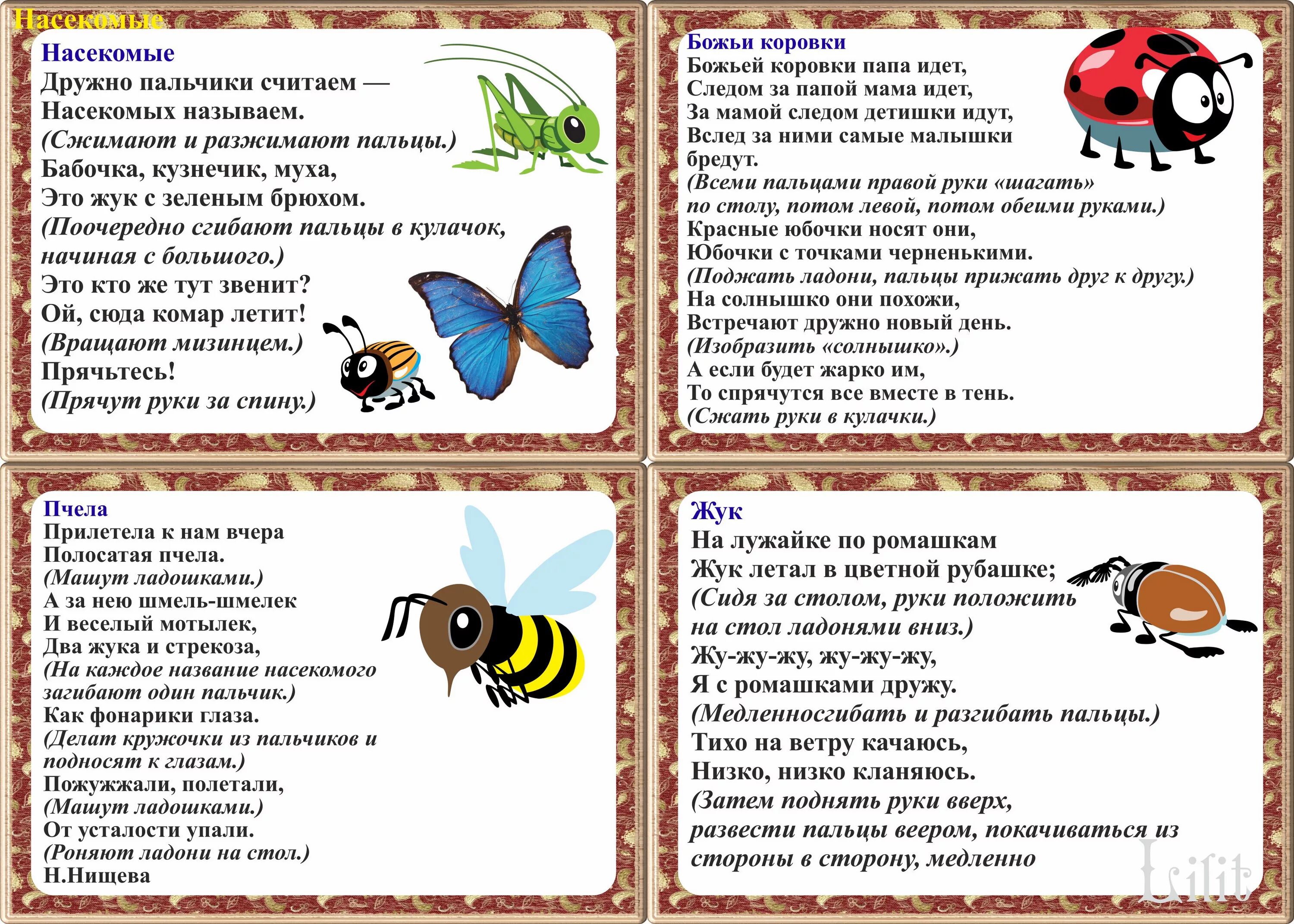 Насекомые

Насекомые
Дружно пальчики считаем —
Насекомых называем.
(Сжимают и разжимают пальцы.)
Бабочка, кузнечик, муха,
Это жук с зеленым брюхом.
(Поочередно сгибают пальцы в кулачок, начиная с большого.)
Это кто же тут звенит?
Ой, сюда комар летит!
(Вращают мизинцем.)
Прячьтесь!
(Прячут руки за спину.)

Божьи коровки
Божьей коровки папа идет,
Следом за папой мама идет,
За мамой следом детишки идут,
Вслед за ними самые малышки бредут.
(Всеми пальцами правой руки «шагать» по столу, потом левой, потом обеими руками.)
Красные юбочки носят они,
Юбочки с точками черненькими.
(Поджать ладони, пальцы прижать друг к другу.)
На солнышко они похожи,
Встречают дружно новый день.
(Изобразить «солнышко».)
А если будет жарко им,
То спрячутся все вместе в тень.
(Сжать руки в кулачки.)

Пчела
Прилетела к нам вчера
Полосатая пчела.
(Машут ладошками.)
А за нею шмель-шмелек
И веселый мотылек,
Два жука и стрекоза,
(На каждое название насекомого загибают один пальчик.)
Как фонарики глаза.
(Делат кружочки из пальчиков и подносят к глазам.)
Пожужжали, полетали,
(Машут ладошками.)
От усталости упали.
(Роняют ладони на стол.)
Н.Нищева

Жук
На лужайке по ромашкам
Жук летал в цветной рубашке;
(Сидя за столом, руки положить на стол ладонями вниз.)
Жу-жу-жу, жу-жу-жу,
Я с ромашками дружу.
(Медленносгибать и разгибать пальцы.)
Тихо на ветру качаюсь,
Низко, низко кланяюсь.
(Затем поднять руки вверх, развести пальцы веером, покачиваться из стороны в сторону, медленно

Lilit